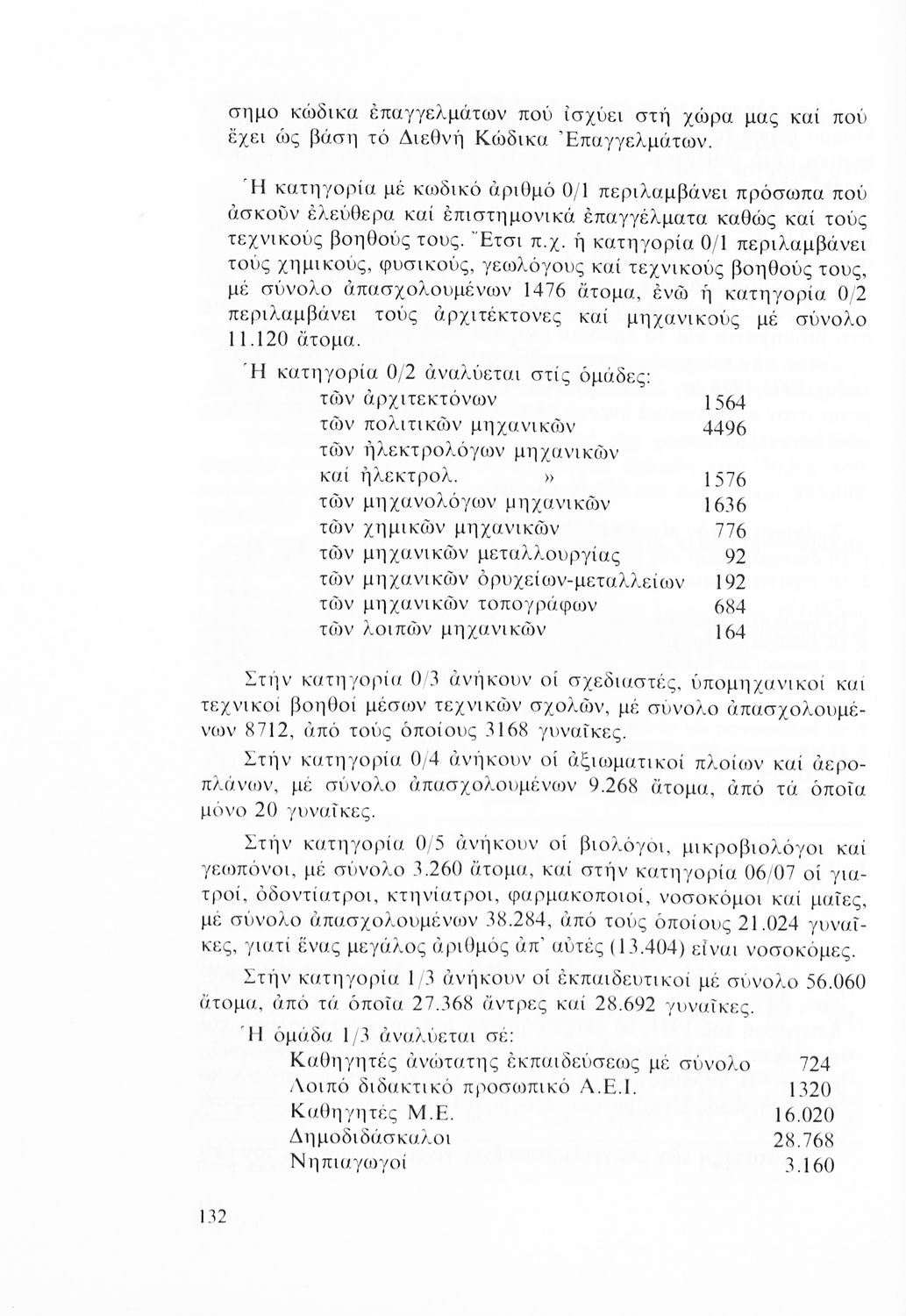 σημο κώδικα ἐπαγγελμάτων πού ἰσχύει στή χώρα μας καί πού ἔχει ὡς βάση τό Διεθνή Κώδικα Ἐπαγγελμάτων.

Ἡ κατηγορία μέ κωδικό ἀριθμό 0/1 περιλαμβάνει πρόσωπα πού ἀσκοῦν ἐλεύθερα καί ἐπιστημονικά ἐπαγγέλματα καθώς καί τούς τεχνικούς βοηθούς τους. Ἔτσι π.χ. ἡ κατηγορία 0/1 περιλαμβάνει τούς χημικούς, φυσικούς, γεωλόγους καί τεχνικούς βοηθούς τους, μέ σύνολο ἀπασχολουμένων 1476 ἄτομα, ἐνῶ ἡ κατηγορία 0/2 περιλαμβάνει τούς ἀρχιτέκτονες καί μηχανικούς μέ σύνολο 11.120 ἄτομα.

Ἡ κατηγορία 0/2 ἀναλύεται στίς ὁμάδες:

| | |
|---|---|
| τῶν ἀρχιτεκτόνων | 1564 |
| τῶν πολιτικῶν μηχανικῶν | 4496 |
| τῶν ἠλεκτρολόγων μηχανικῶν καί ἠλεκτρολ. » | 1576 |
| τῶν μηχανολόγων μηχανικῶν | 1636 |
| τῶν χημικῶν μηχανικῶν | 776 |
| τῶν μηχανικῶν μεταλλουργίας | 92 |
| τῶν μηχανικῶν ὀρυχείων-μεταλλείων | 192 |
| τῶν μηχανικῶν τοπογράφων | 684 |
| τῶν λοιπῶν μηχανικῶν | 164 |

Στήν κατηγορία 0/3 ἀνήκουν οἱ σχεδιαστές, ὑπομηχανικοί καί τεχνικοί βοηθοί μέσων τεχνικῶν σχολῶν, μέ σύνολο ἀπασχολουμένων 8712, ἀπό τούς ὁποίους 3168 γυναῖκες.

Στήν κατηγορία 0/4 ἀνήκουν οἱ ἀξιωματικοί πλοίων καί ἀεροπλάνων, μέ σύνολο ἀπασχολουμένων 9.268 ἄτομα, ἀπό τά ὁποῖα μόνο 20 γυναῖκες.

Στήν κατηγορία 0/5 ἀνήκουν οἱ βιολόγοι, μικροβιολόγοι καί γεωπόνοι, μέ σύνολο 3.260 ἄτομα, καί στήν κατηγορία 06/07 οἱ γιατροί, ὀδοντίατροι, κτηνίατροι, φαρμακοποιοί, νοσοκόμοι καί μαῖες, μέ σύνολο ἀπασχολουμένων 38.284, ἀπό τούς ὁποίους 21.024 γυναῖκες, γιατί ἕνας μεγάλος ἀριθμός ἀπ' αὐτές (13.404) εἶναι νοσοκόμες.

Στήν κατηγορία 1/3 ἀνήκουν οἱ ἐκπαιδευτικοί μέ σύνολο 56.060 ἄτομα, ἀπό τά ὁποῖα 27.368 ἄντρες καί 28.692 γυναῖκες.

Ἡ ὁμάδα 1/3 ἀναλύεται σέ:

| | |
|---|---|
| Καθηγητές ἀνώτατης ἐκπαιδεύσεως μέ σύνολο | 724 |
| Λοιπό διδακτικό προσωπικό Α.Ε.Ι. | 1320 |
| Καθηγητές Μ.Ε. | 16.020 |
| Δημοδιδάσκαλοι | 28.768 |
| Νηπιαγωγοί | 3.160 |

132